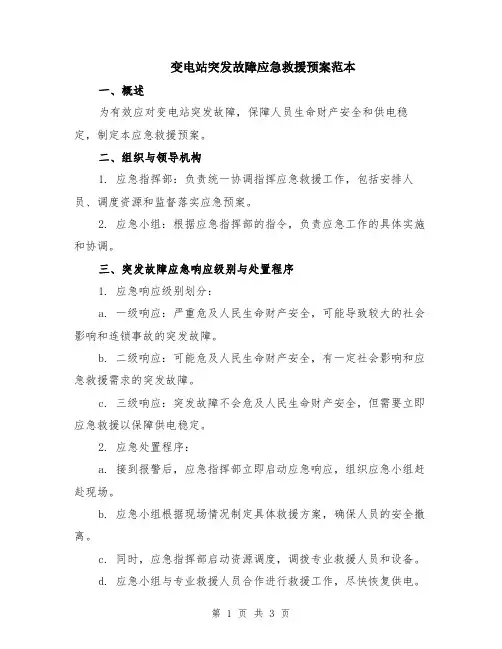 变电站突发故障应急救援预案范本

一、概述

为有效应对变电站突发故障，保障人员生命财产安全和供电稳定，制定本应急救援预案。

二、组织与领导机构

1. 应急指挥部：负责统一协调指挥应急救援工作，包括安排人员、调度资源和监督落实应急预案。

2. 应急小组：根据应急指挥部的指令，负责应急工作的具体实施和协调。

三、突发故障应急响应级别与处置程序

1. 应急响应级别划分：

a. 一级响应：严重危及人民生命财产安全，可能导致较大的社会影响和连锁事故的突发故障。

b. 二级响应：可能危及人民生命财产安全，有一定社会影响和应急救援需求的突发故障。

c. 三级响应：突发故障不会危及人民生命财产安全，但需要立即应急救援以保障供电稳定。

2. 应急处置程序：

a. 接到报警后，应急指挥部立即启动应急响应，组织应急小组赶赴现场。

b. 应急小组根据现场情况制定具体救援方案，确保人员的安全撤离。

c. 同时，应急指挥部启动资源调度，调拨专业救援人员和设备。

d. 应急小组与专业救援人员合作进行救援工作，尽快恢复供电。

第 1 页 共 3 页